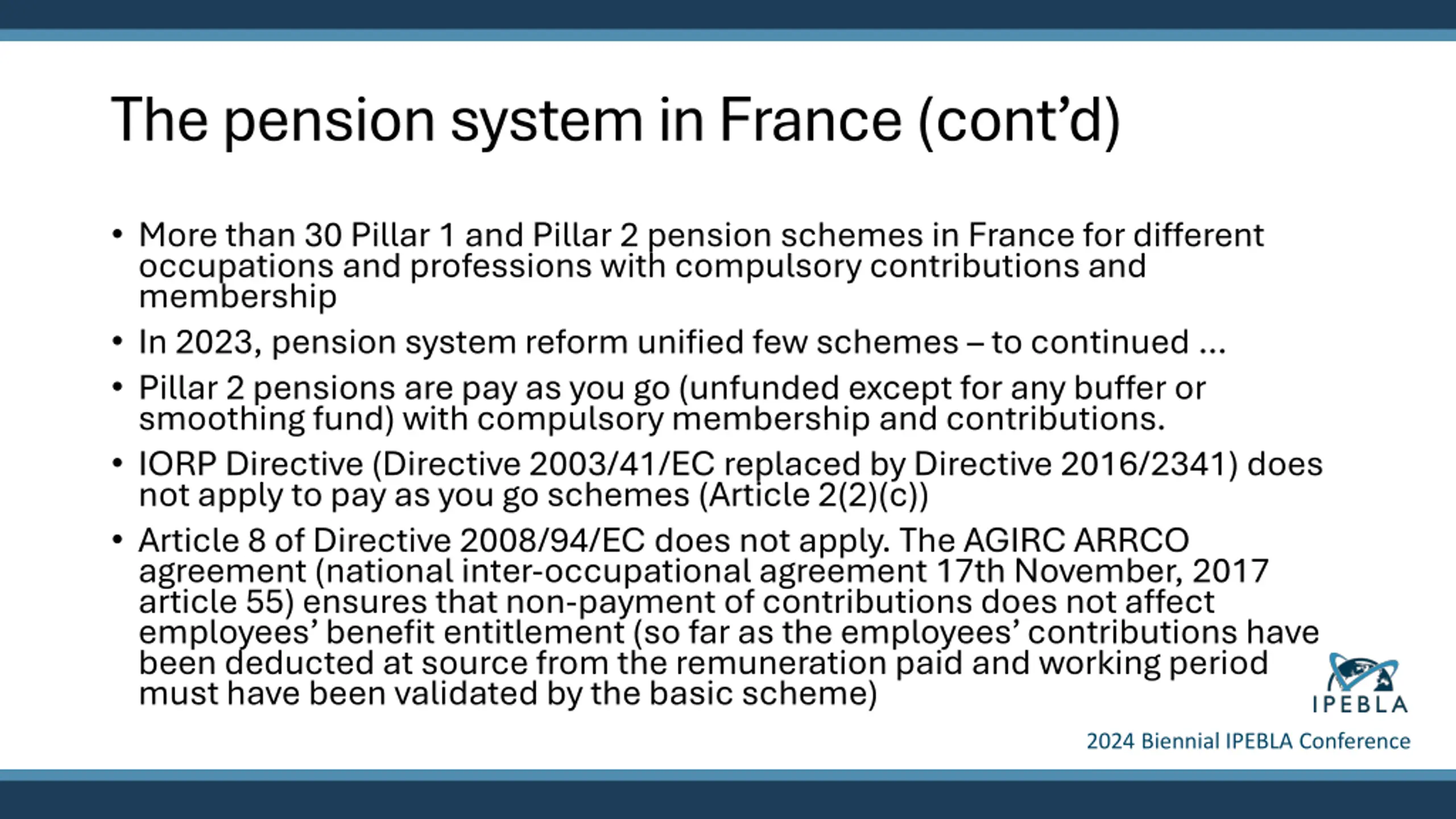 The pension system in France (cont’d)

• More than 30 Pillar 1 and Pillar 2 pension schemes in France for different occupations and professions with compulsory contributions and membership

• In 2023, pension system reform unified few schemes – to continued …

• Pillar 2 pensions are pay as you go (unfunded except for any buffer or smoothing fund) with compulsory membership and contributions.

• IORP Directive (Directive 2003/41/EC replaced by Directive 2016/2341) does not apply to pay as you go schemes (Article 2(2)(c))

• Article 8 of Directive 2008/94/EC does not apply. The AGIRC ARRCO agreement (national inter-occupational agreement 17th November, 2017 article 55) ensures that non-payment of contributions does not affect employees’ benefit entitlement (so far as the employees’ contributions have been deducted at source from the remuneration paid and working period must have been validated by the basic scheme)

IPEBLA

2024 Biennial IPEBLA Conference